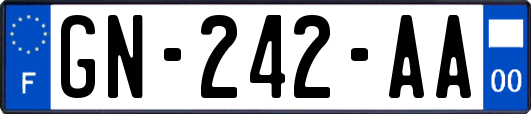 F
GN-242-AA
00